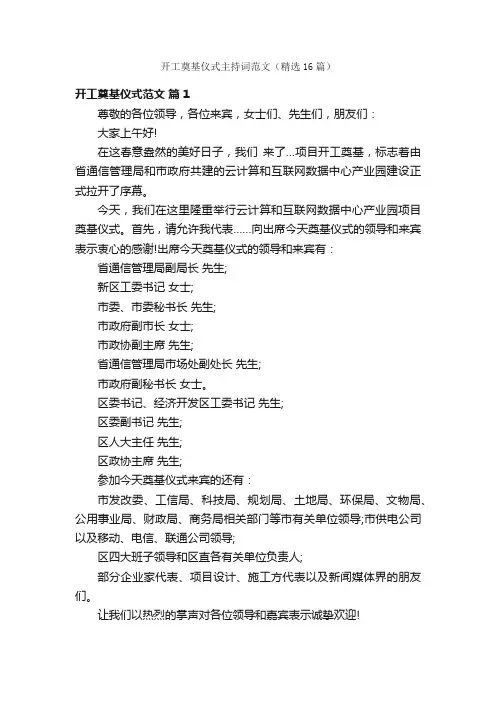 开工奠基仪式主持词范文（精选16篇）

开工奠基仪式范文 篇1

尊敬的各位领导，各位来宾，女士们、先生们，朋友们：

大家上午好!

在这春意盎然的美好日子，我们 来了...项目开工奠基，标志着由省通信管理局和市政府共建的云计算和互联网数据中心产业园建设正式拉开了序幕。

今天，我们在这里隆重举行云计算和互联网数据中心产业园项目奠基仪式。首先，请允许我代表......向出席今天奠基仪式的领导和来宾表示衷心的感谢!出席今天奠基仪式的领导和来宾有：

省通信管理局副局长 先生;

新区工委书记 女士;

市委、市委秘书长 先生;

市政府副市长 女士;

市政协副主席 先生;

省通信管理局市场处副处长 先生;

市政府副秘书长 女士。

区委书记、经济开发区工委书记 先生;

区委副书记 先生;

区人大主任 先生;

区政协主席 先生;

参加今天奠基仪式来宾的还有：

市发改委、工信局、科技局、规划局、土地局、环保局、文物局、公用事业局、财政局、商务局相关部门等市有关单位领导;市供电公司以及移动、电信、联通公司领导;

区四大班子领导和区直各有关单位负责人;

部分企业家代表、项目设计、施工方代表以及新闻媒体界的朋友们。

让我们以热烈的掌声对各位领导和嘉宾表示诚挚欢迎!